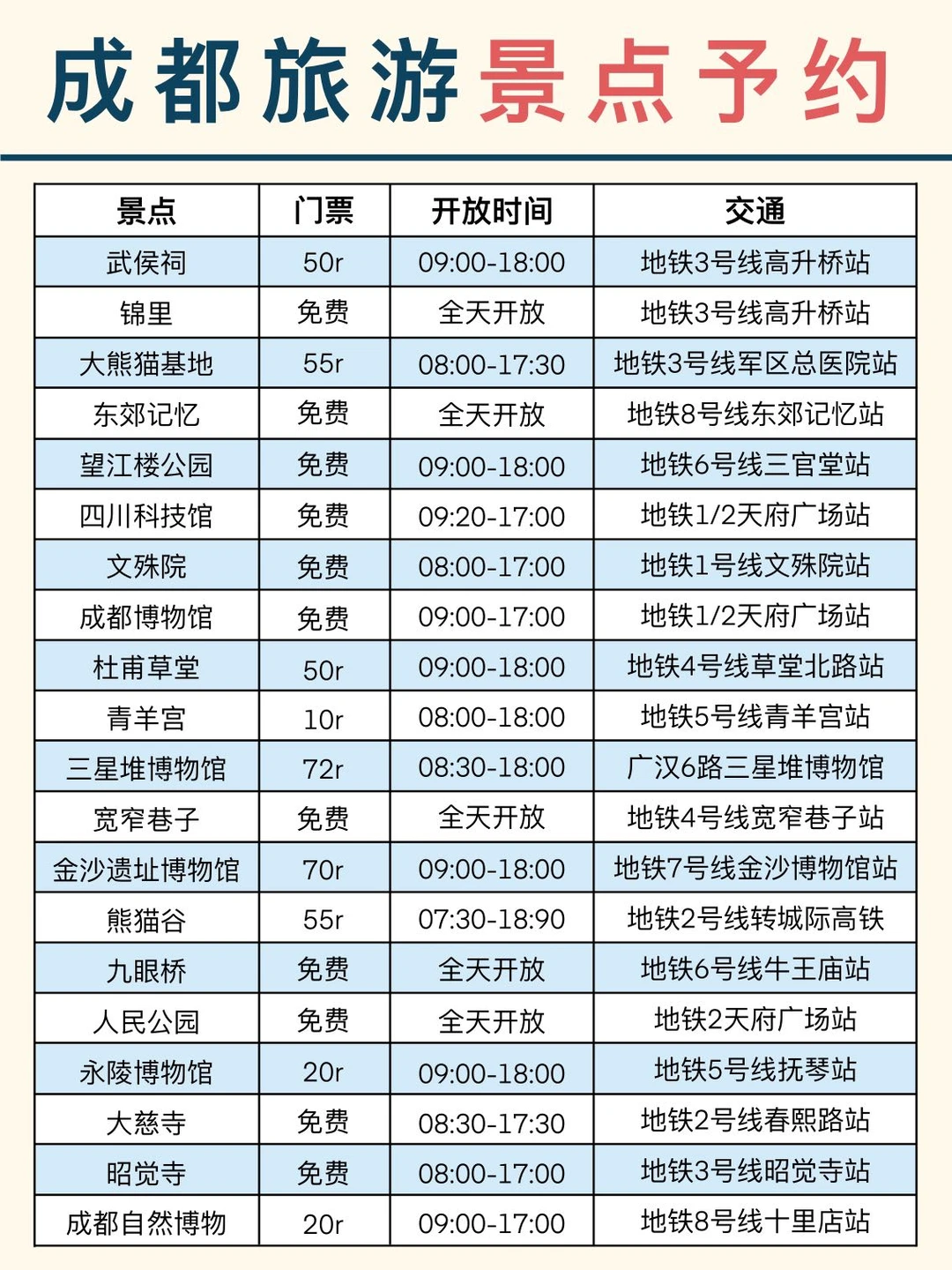 成都旅游景点予约

| 景点 | 门票 | 开放时间 | 交通 |
|---|---|---|---|
| 武侯祠 | 50r | 09:00-18:00 | 地铁3号线高升桥站 |
| 锦里 | 免费 | 全天开放 | 地铁3号线高升桥站 |
| 大熊猫基地 | 55r | 08:00-17:30 | 地铁3号线军区总医院站 |
| 东郊记忆 | 免费 | 全天开放 | 地铁8号线东郊记忆站 |
| 望江楼公园 | 免费 | 09:00-18:00 | 地铁6号线三官堂站 |
| 四川科技馆 | 免费 | 09:20-17:00 | 地铁1/2天府广场站 |
| 文殊院 | 免费 | 08:00-17:00 | 地铁1号线文殊院站 |
| 成都博物馆 | 免费 | 09:00-17:00 | 地铁1/2天府广场站 |
| 杜甫草堂 | 50r | 09:00-18:00 | 地铁4号线草堂北路站 |
| 青羊宫 | 10r | 08:00-18:00 | 地铁5号线青羊宫站 |
| 三星堆博物馆 | 72r | 08:30-18:00 | 广汉6路三星堆博物馆 |
| 宽窄巷子 | 免费 | 全天开放 | 地铁4号线宽窄巷子站 |
| 金沙遗址博物馆 | 70r | 09:00-18:00 | 地铁7号线金沙博物馆站 |
| 熊猫谷 | 55r | 07:30-18:90 | 地铁2号线转城际高铁 |
| 九眼桥 | 免费 | 全天开放 | 地铁6号线牛王庙站 |
| 人民公园 | 免费 | 全天开放 | 地铁2天府广场站 |
| 永陵博物馆 | 20r | 09:00-18:00 | 地铁5号线抚琴站 |
| 大慈寺 | 免费 | 08:30-17:30 | 地铁2号线春熙路站 |
| 昭觉寺 | 免费 | 08:00-17:00 | 地铁3号线昭觉寺站 |
| 成都自然博物 | 20r | 09:00-17:00 | 地铁8号线十里店站 |